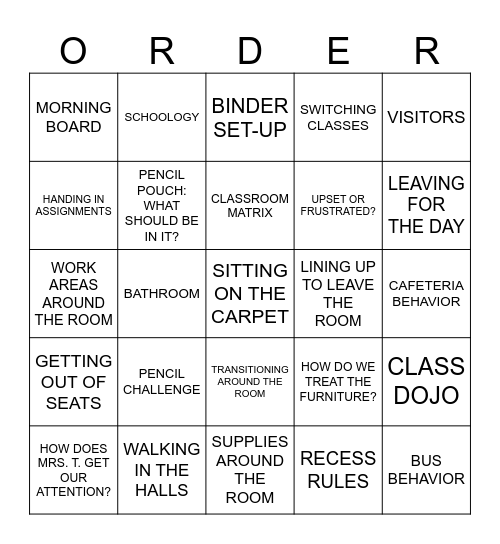 | O | R | D | E | R |
|---|---|---|---|---|
| MORNING BOARD | SCHOOLOGY | BINDER SET-UP | SWITCHING CLASSES | VISITORS |
| HANDING IN ASSIGNMENTS | PENCIL POUCH: WHAT SHOULD BE IN IT? | CLASSROOM MATRIX | UPSET OR FRUSTRATED? | LEAVING FOR THE DAY |
| WORK AREAS AROUND THE ROOM | BATHROOM | SITTING ON THE CARPET | LINING UP TO LEAVE THE ROOM | CAFETERIA BEHAVIOR |
| GETTING OUT OF SEATS | PENCIL CHALLENGE | TRANSITIONING AROUND THE ROOM | HOW DO WE TREAT THE FURNITURE? | CLASS DOJO |
| HOW DOES MRS. T. GET OUR ATTENTION? | WALKING IN THE HALLS | SUPPLIES AROUND THE ROOM | RECESS RULES | BUS BEHAVIOR |